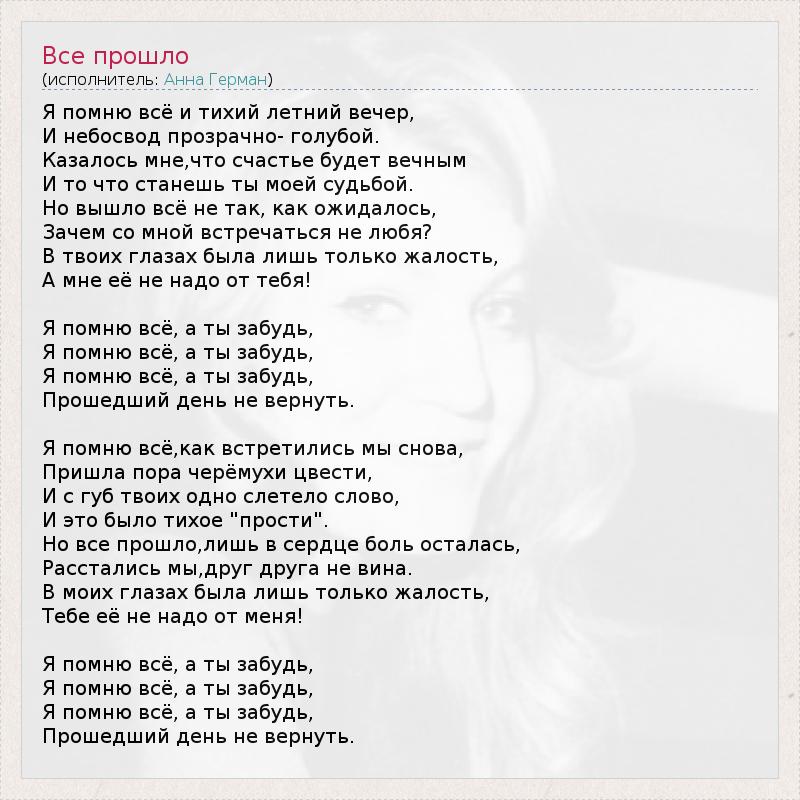 Все прошло
(исполнитель: Анна Герман)

Я помню всё и тихий летний вечер,
И небосвод прозрачно- голубой.
Казалось мне,что счастье будет вечным
И то что станешь ты моей судьбой.
Но вышло всё не так, как ожидалось,
Зачем со мной встречаться не любя?
В твоих глазах была лишь только жалость,
А мне её не надо от тебя!

Я помню всё, а ты забудь,
Я помню всё, а ты забудь,
Я помню всё, а ты забудь,
Прошедший день не вернуть.

Я помню всё,как встретились мы снова,
Пришла пора черёмухи цвести,
И с губ твоих одно слетело слово,
И это было тихое "прости".
Но все прошло,лишь в сердце боль осталась,
Расстались мы,друг друга не вина.
В моих глазах была лишь только жалость,
Тебе её не надо от меня!

Я помню всё, а ты забудь,
Я помню всё, а ты забудь,
Я помню всё, а ты забудь,
Прошедший день не вернуть.